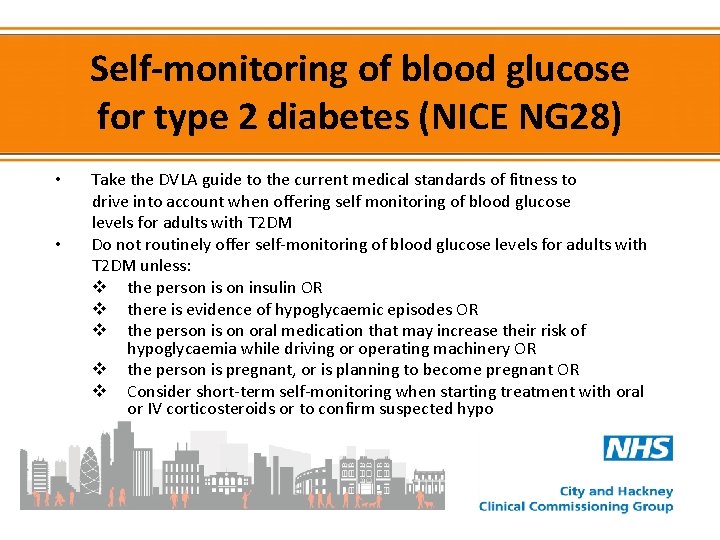 Self-monitoring of blood glucose for type 2 diabetes (NICE NG28)

• Take the DVLA guide to the current medical standards of fitness to drive into account when offering self monitoring of blood glucose levels for adults with T2DM
• Do not routinely offer self-monitoring of blood glucose levels for adults with T2DM unless:
❖ the person is on insulin OR
❖ there is evidence of hypoglycaemic episodes OR
❖ the person is on oral medication that may increase their risk of hypoglycaemia while driving or operating machinery OR
❖ the person is pregnant, or is planning to become pregnant OR
❖ Consider short-term self-monitoring when starting treatment with oral or IV corticosteroids or to confirm suspected hypo

NHS
City and Hackney
Clinical Commissioning Group